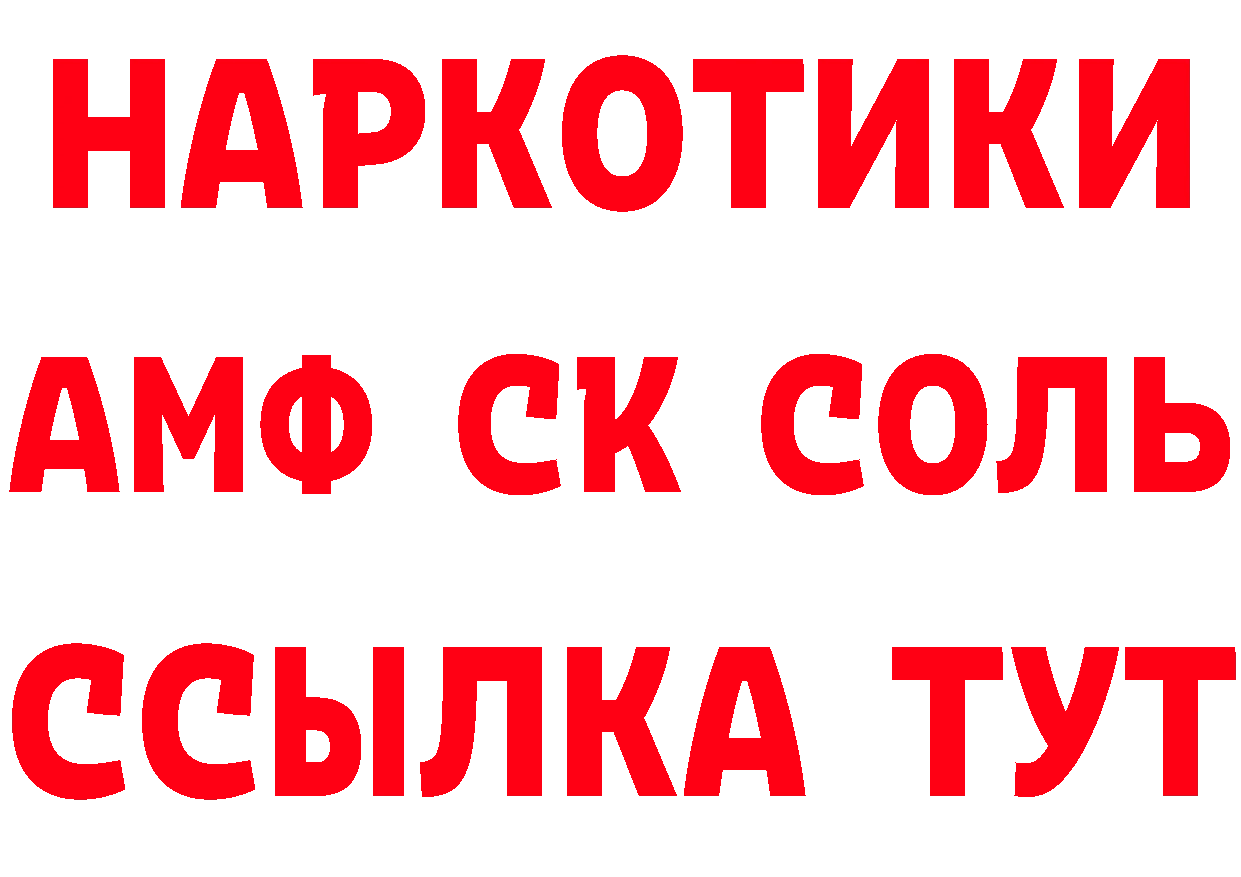 НАРКОТИКИ

АМФ СК СОЛЬ

ССЫЛКА ТУТ